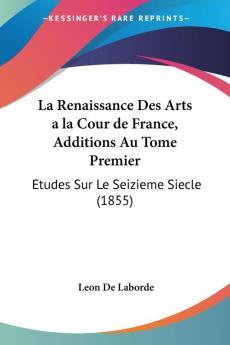 KESSINGER'S RARE REPRINTS

La Renaissance Des Arts a la Cour de France, Additions Au Tome Premier

Etudes Sur Le Seizieme Siecle (1855)

Leon De Laborde